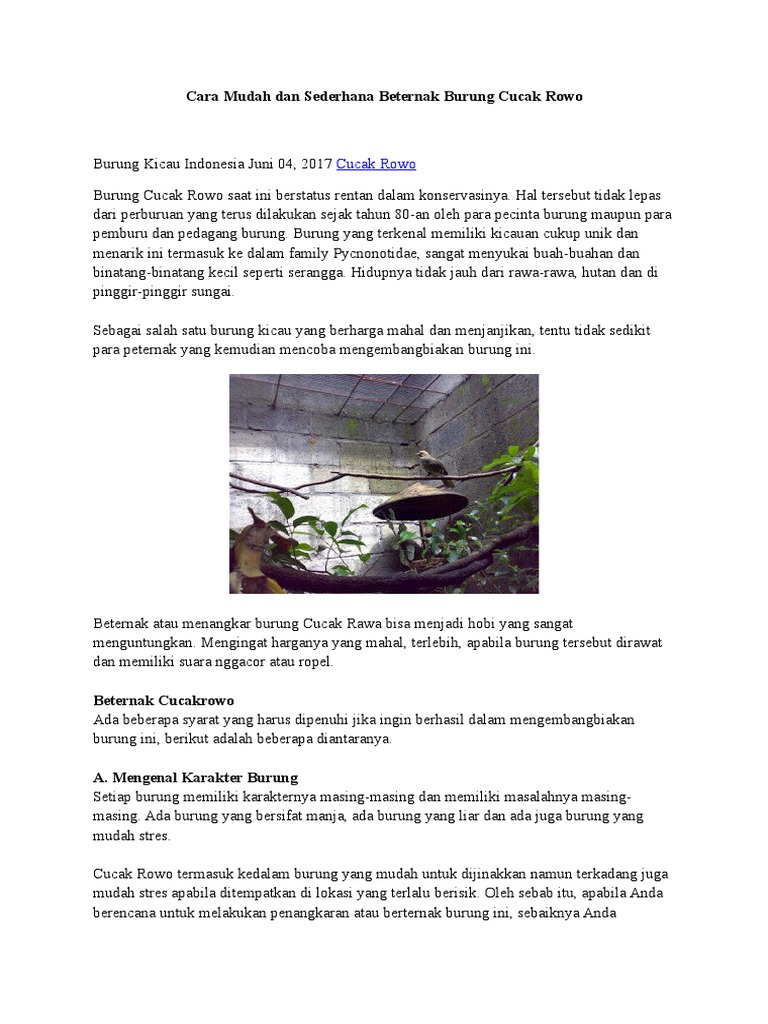 Cara Mudah dan Sederhana Beternak Burung Cucak Rowo

Burung Kicau Indonesia Juni 04, 2017 Cucak Rowo

Burung Cucak Rowo saat ini berstatus rentan dalam konservasinya. Hal tersebut tidak lepas dari perburuan yang terus dilakukan sejak tahun 80-an oleh para pecinta burung maupun para pemburu dan pedagang burung. Burung yang terkenal memiliki kicauan cukup unik dan menarik ini termasuk ke dalam family Pycnonotidae, sangat menyukai buah-buahan dan binatang-binatang kecil seperti serangga. Hidupnya tidak jauh dari rawa-rawa, hutan dan di pinggir-pinggir sungai.

Sebagai salah satu burung kicau yang berharga mahal dan menjanjikan, tentu tidak sedikit para peternak yang kemudian mencoba mengembangbiakan burung ini.

Beternak atau menangkar burung Cucak Rawa bisa menjadi hobi yang sangat menguntungkan. Mengingat harganya yang mahal, terlebih, apabila burung tersebut dirawat dan memiliki suara nggacor atau ropel.

Beternak Cucakrowo
Ada beberapa syarat yang harus dipenuhi jika ingin berhasil dalam mengembangbiakan burung ini, berikut adalah beberapa diantaranya.

A. Mengenal Karakter Burung
Setiap burung memiliki karakternya masing-masing dan memiliki masalahnya masing-masing. Ada burung yang bersifat manja, ada burung yang liar dan ada juga burung yang mudah stres.

Cucak Rowo termasuk kedalam burung yang mudah untuk dijinakkan namun terkadang juga mudah stres apabila ditempatkan di lokasi yang terlalu berisik. Oleh sebab itu, apabila Anda berencana untuk melakukan penangkaran atau berternak burung ini, sebaiknya Anda